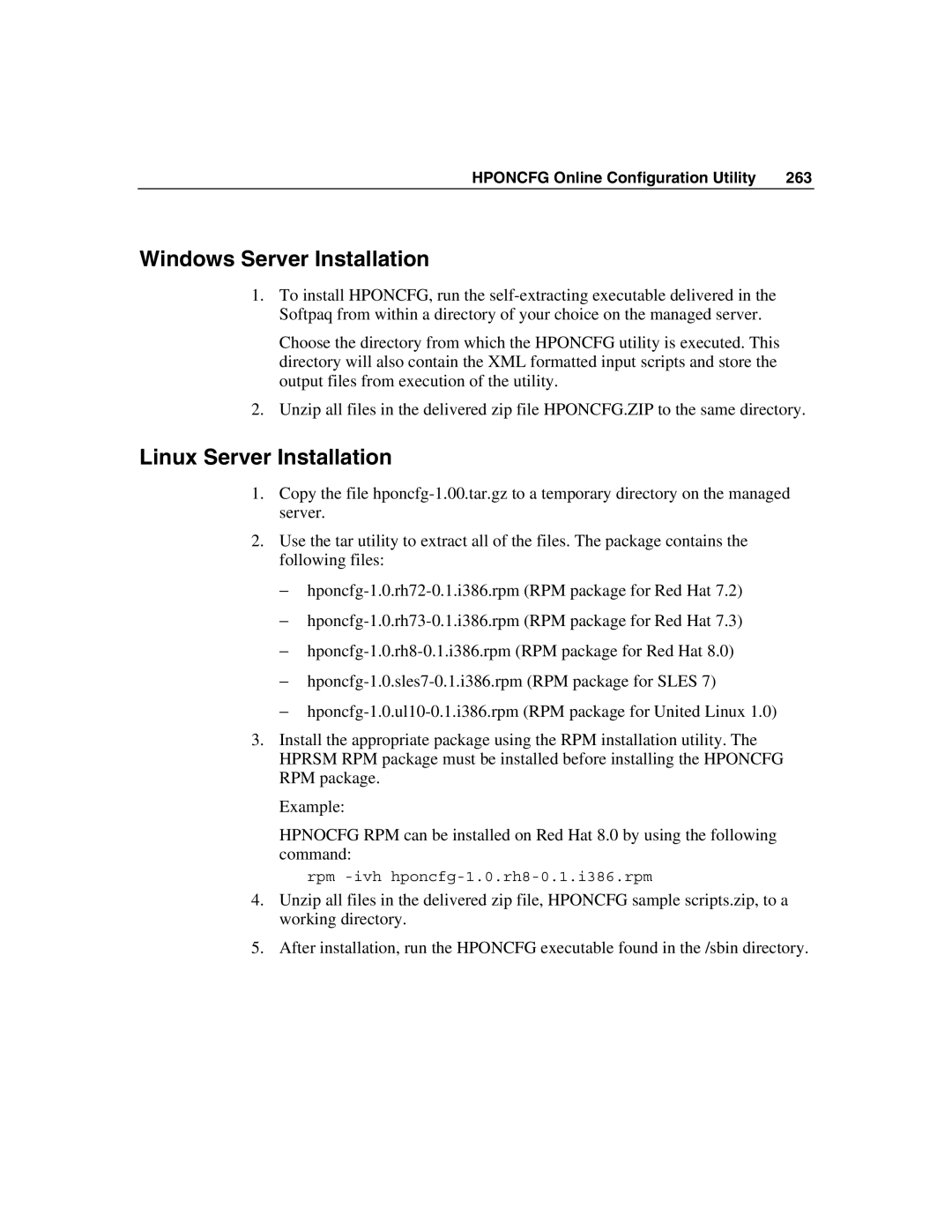 HPONCFG Online Configuration Utility 263

Windows Server Installation

1. To install HPONCFG, run the self-extracting executable delivered in the Softpaq from within a directory of your choice on the managed server.

Choose the directory from which the HPONCFG utility is executed. This directory will also contain the XML formatted input scripts and store the output files from execution of the utility.

2. Unzip all files in the delivered zip file HPONCFG.ZIP to the same directory.

Linux Server Installation

1. Copy the file hponcfg-1.00.tar.gz to a temporary directory on the managed server.

2. Use the tar utility to extract all of the files. The package contains the following files:

– hponcfg-1.0.rh72-0.1.i386.rpm (RPM package for Red Hat 7.2)

– hponcfg-1.0.rh73-0.1.i386.rpm (RPM package for Red Hat 7.3)

– hponcfg-1.0.rh8-0.1.i386.rpm (RPM package for Red Hat 8.0)

– hponcfg-1.0.sles7-0.1.i386.rpm (RPM package for SLES 7)

– hponcfg-1.0.ul10-0.1.i386.rpm (RPM package for United Linux 1.0)

3. Install the appropriate package using the RPM installation utility. The HPRSM RPM package must be installed before installing the HPONCFG RPM package.

Example:

HPNOCFG RPM can be installed on Red Hat 8.0 by using the following command:

rpm -ivh hponcfg-1.0.rh8-0.1.i386.rpm

4. Unzip all files in the delivered zip file, HPONCFG sample scripts.zip, to a working directory.

5. After installation, run the HPONCFG executable found in the /sbin directory.